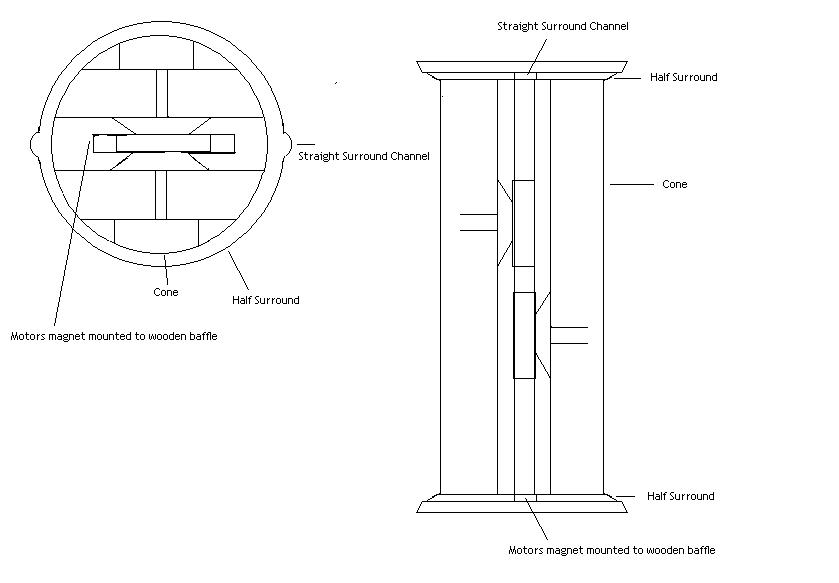 Straight Surround Channel

Cone

Half Surround

Motors magnet mounted to wooden baffle

Straight Surround Channel

Half Surround

Cone

Half Surround

Motors magnet mounted to wooden baffle